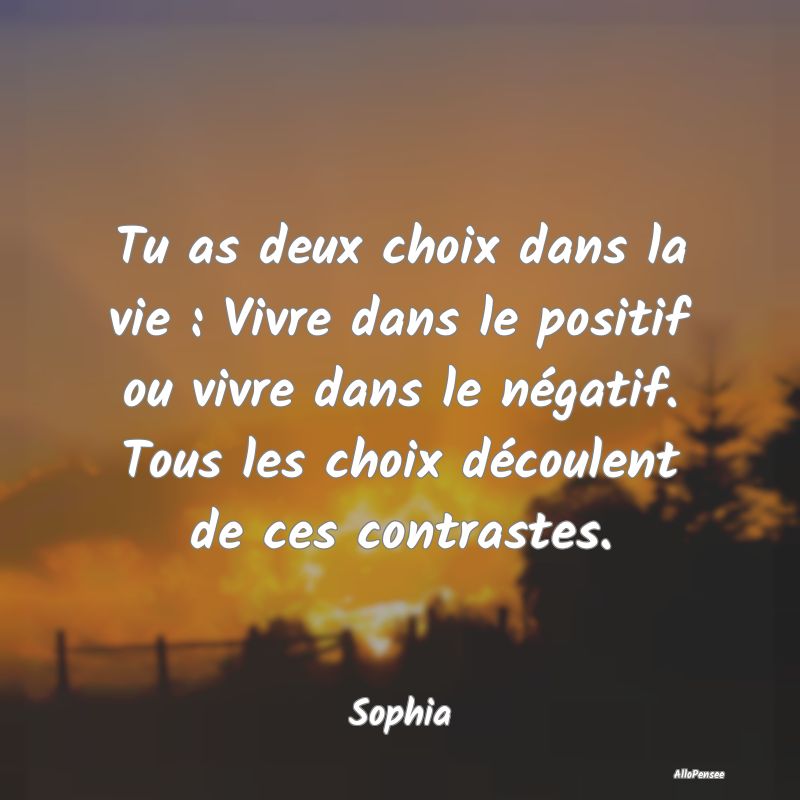 Tu as deux choix dans la vie : Vivre dans le positif ou vivre dans le négatif. Tous les choix découlent de ces contrastes.

Sophia

AlloPensee